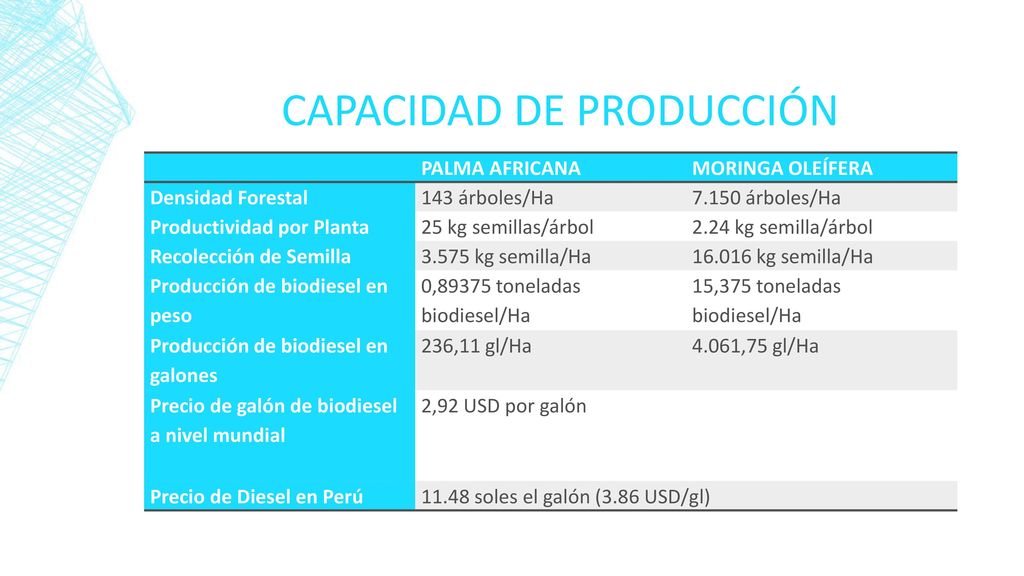 CAPACIDAD DE PRODUCCIÓN

| | PALMA AFRICANA | MORINGA OLEÍFERA |
|---|---|---|
| Densidad Forestal | 143 árboles/Ha | 7.150 árboles/Ha |
| Productividad por Planta | 25 kg semillas/árbol | 2.24 kg semilla/árbol |
| Recolección de Semilla | 3.575 kg semilla/Ha | 16.016 kg semilla/Ha |
| Producción de biodiesel en peso | 0,89375 toneladas biodiesel/Ha | 15,375 toneladas biodiesel/Ha |
| Producción de biodiesel en galones | 236,11 gl/Ha | 4.061,75 gl/Ha |
| Precio de galón de biodiesel a nivel mundial | 2,92 USD por galón | |
| Precio de Diesel en Perú | 11.48 soles el galón (3.86 USD/gl) | |